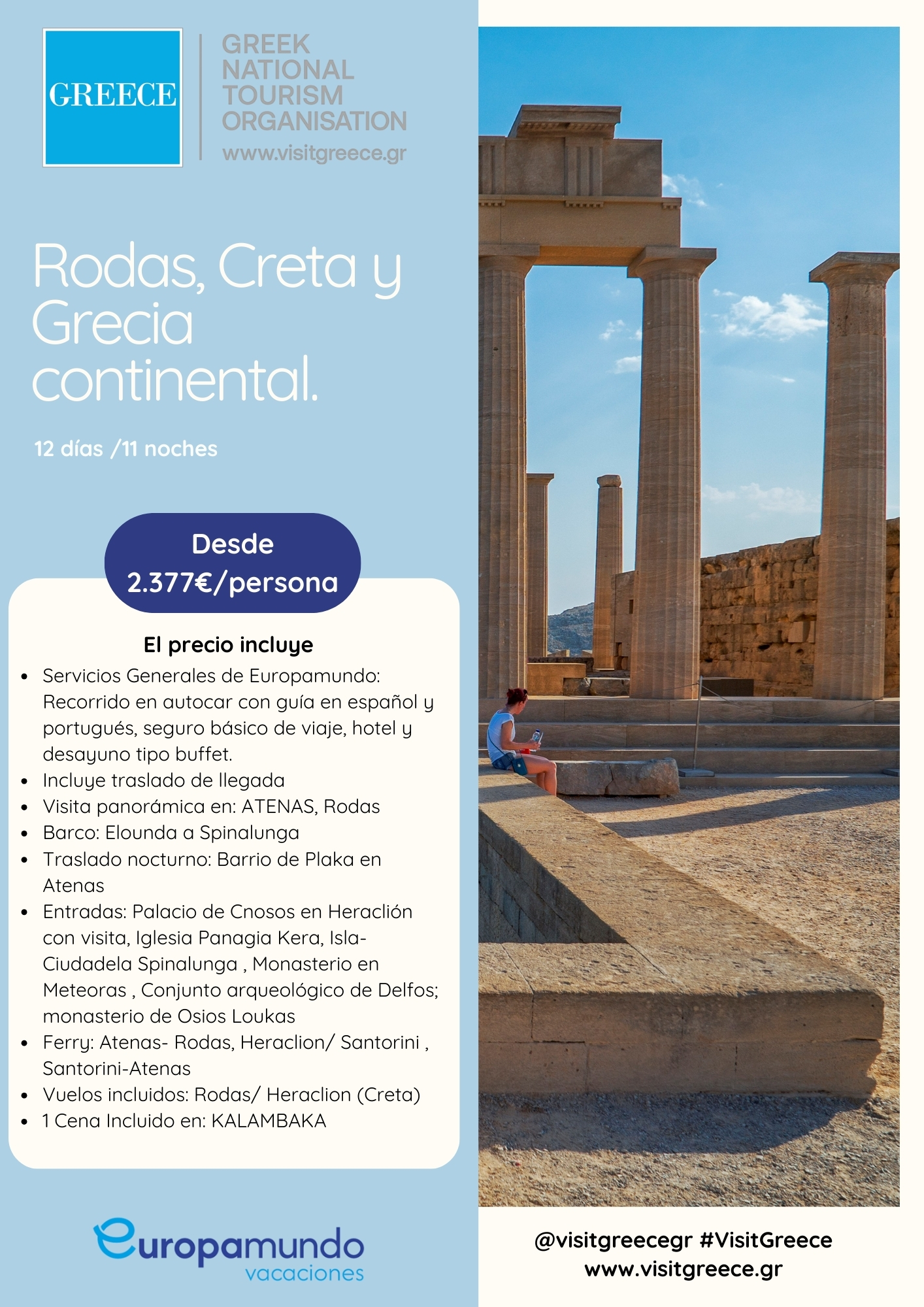 GREECE

GREEK NATIONAL TOURISM ORGANISATION
www.visitgreece.gr

Rodas, Creta y Grecia continental.

12 días /11 noches

Desde 2.377€/persona

El precio incluye

- Servicios Generales de Europamundo: Recorrido en autocar con guía en español y portugués, seguro básico de viaje, hotel y desayuno tipo buffet.
- Incluye traslado de llegada
- Visita panorámica en: ATENAS, Rodas
- Barco: Elounda a Spinalunga
- Traslado nocturno: Barrio de Plaka en Atenas
- Entradas: Palacio de Cnosos en Heraclión con visita, Iglesia Panagia Kera, Isla-Ciudadela Spinalunga , Monasterio en Meteoras , Conjunto arqueológico de Delfos; monasterio de Osios Loukas
- Ferry: Atenas- Rodas, Heraclion/ Santorini , Santorini-Atenas
- Vuelos incluidos: Rodas/ Heraclion (Creta)
- 1 Cena Incluido en: KALAMBAKA

europamundo vacaciones

@visitgreecegr #VisitGreece
www.visitgreece.gr